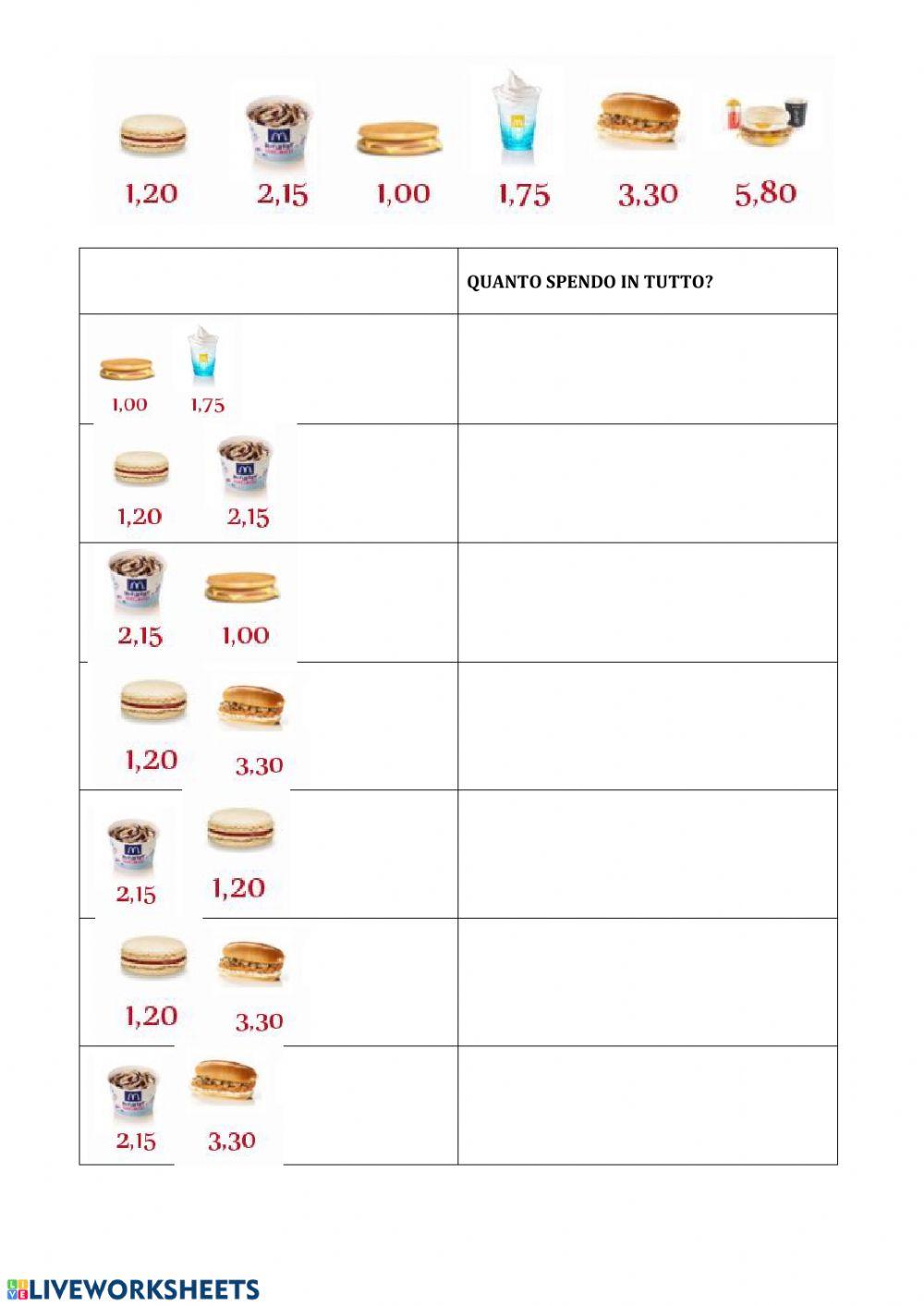 1,20 2,15 1,00 1,75 3,30 5,80

|  | QUANTO SPENDO IN TUTTO? |
|---|---|
| 1,00 1,75 |  |
| 1,20 2,15 |  |
| 2,15 1,00 |  |
| 1,20 3,30 |  |
| 2,15 1,20 |  |
| 1,20 3,30 |  |
| 2,15 3,30 |  |

LIVEWORKSHEETS